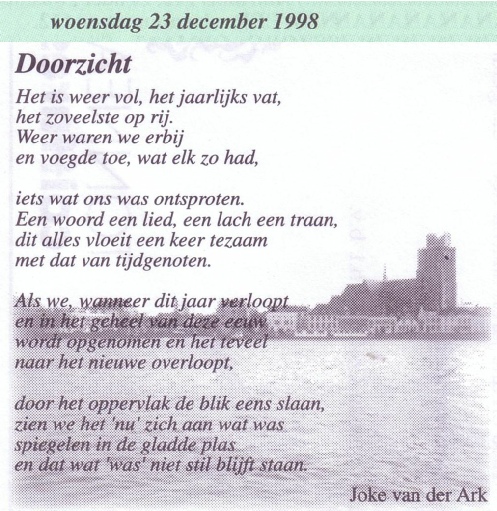 woensdag 23 december 1998

Doorzicht

Het is weer vol, het jaarlijks vat,
het zoveelste op rij.
Weer waren we erbij
en voegde toe, wat elk zo had,

iets wat ons was ontsproten.
Een woord een lied, een lach een traan,
dit alles vloeit een keer tezaam
met dat van tijdgenoten.

Als we, wanneer dit jaar verloopt
en in het geheel van deze eeuw
wordt opgenomen en het teveel
naar het nieuwe overloopt,

door het oppervlak de blik eens slaan,
zien we het 'nu' zich aan wat was
spiegelen in de gladde plas
en dat wat 'was' niet stil blijft staan.

Joke van der Ark